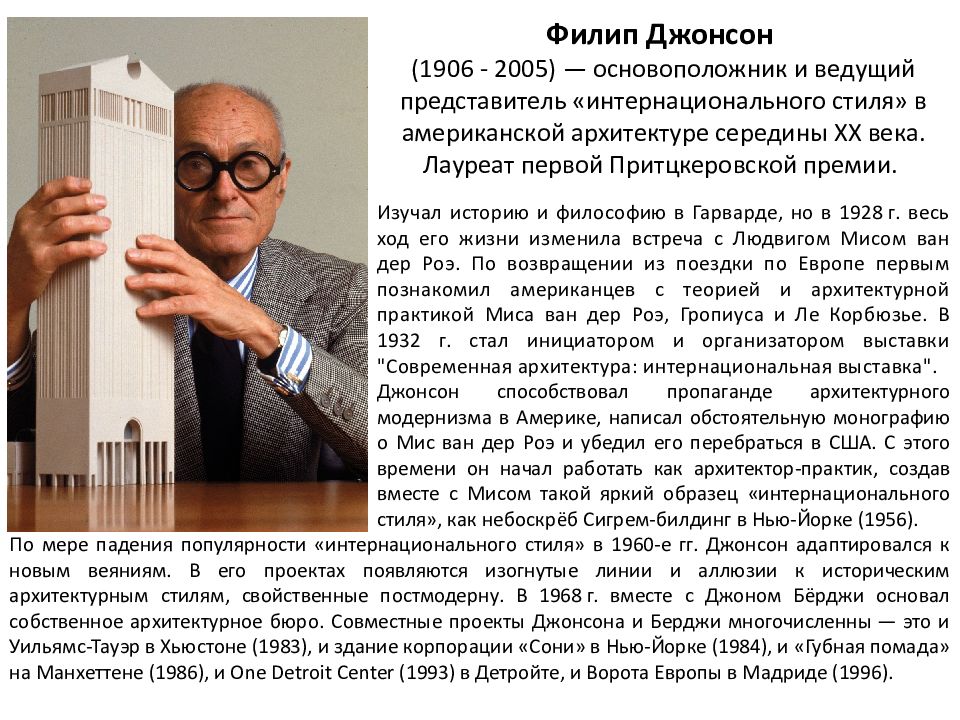 Филип Джонсон
(1906 - 2005) — основоположник и ведущий представитель «интернационального стиля» в американской архитектуре середины XX века. Лауреат первой Притцкеровской премии.

Изучал историю и философию в Гарварде, но в 1928 г. весь ход его жизни изменила встреча с Людвигом Мисом ван дер Роэ. По возвращении из поездки по Европе первым познакомил американцев с теорией и архитектурной практикой Миса ван дер Роэ, Гропиуса и Ле Корбюзье. В 1932 г. стал инициатором и организатором выставки "Современная архитектура: интернациональная выставка". Джонсон способствовал пропаганде архитектурного модернизма в Америке, написал обстоятельную монографию о Мис ван дер Роэ и убедил его перебраться в США. С этого времени он начал работать как архитектор-практик, создав вместе с Мисом такой яркий образец «интернационального стиля», как небоскрёб Сигрем-билдинг в Нью-Йорке (1956).

По мере падения популярности «интернационального стиля» в 1960-е гг. Джонсон адаптировался к новым веяниям. В его проектах появляются изогнутые линии и аллюзии к историческим архитектурным стилям, свойственные постмодерну. В 1968 г. вместе с Джоном Бёрджи основал собственное архитектурное бюро. Совместные проекты Джонсона и Берджи многочисленны — это и Уильямс-Тауэр в Хьюстоне (1983), и здание корпорации «Сони» в Нью-Йорке (1984), и «Губная помада» на Манхеттене (1986), и One Detroit Center (1993) в Детройте, и Ворота Европы в Мадриде (1996).